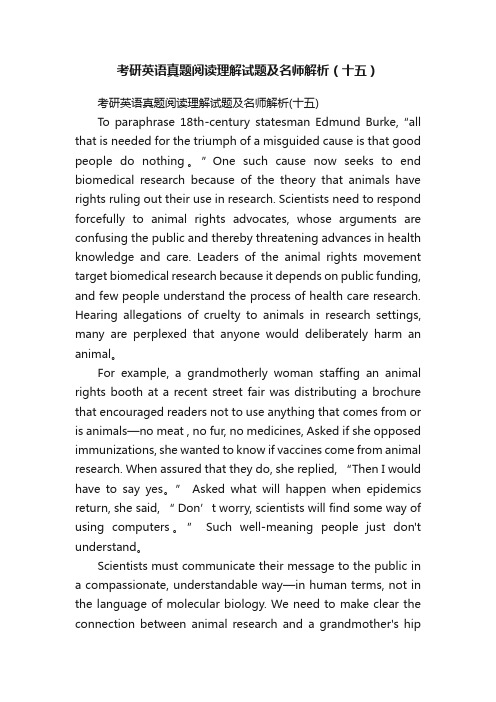 考研英语真题阅读理解试题及名师解析（十五）

考研英语真题阅读理解试题及名师解析(十五)

To paraphrase 18th-century statesman Edmund Burke, "all that is needed for the triumph of a misguided cause is that good people do nothing。" One such cause now seeks to end biomedical research because of the theory that animals have rights ruling out their use in research. Scientists need to respond forcefully to animal rights advocates, whose arguments are confusing the public and thereby threatening advances in health knowledge and care. Leaders of the animal rights movement target biomedical research because it depends on public funding, and few people understand the process of health care research. Hearing allegations of cruelty to animals in research settings, many are perplexed that anyone would deliberately harm an animal。

For example, a grandmotherly woman staffing an animal rights booth at a recent street fair was distributing a brochure that encouraged readers not to use anything that comes from or is animals—no meat , no fur, no medicines, Asked if she opposed immunizations, she wanted to know if vaccines come from animal research. When assured that they do, she replied, "Then I would have to say yes。" Asked what will happen when epidemics return, she said, "Don't worry, scientists will find some way of using computers。" Such well-meaning people just don't understand。

Scientists must communicate their message to the public in a compassionate, understandable way—in human terms, not in the language of molecular biology. We need to make clear the connection between animal research and a grandmother's hip